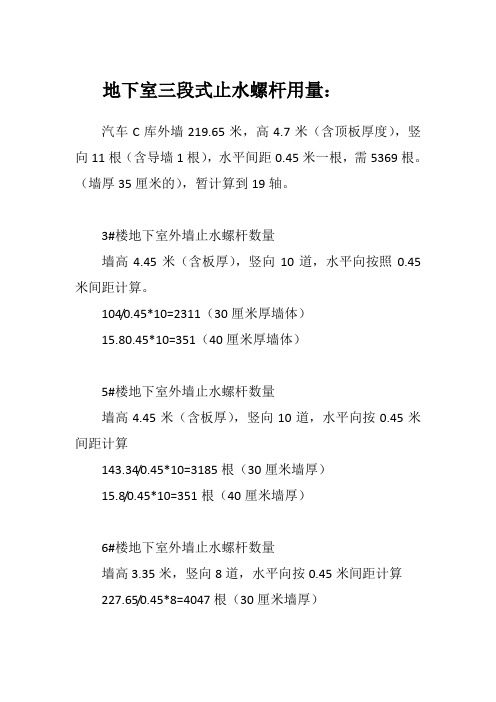 地下室三段式止水螺杆用量：

汽车 C 库外墙 219.65 米，高 4.7 米（含顶板厚度），竖向 11 根（含导墙 1 根），水平间距 0.45 米一根，需 5369 根。（墙厚 35 厘米的），暂计算到 19 轴。

3#楼地下室外墙止水螺杆数量

墙高 4.45 米（含板厚），竖向 10 道，水平向按照 0.45 米间距计算。

104/0.45*10=2311（30 厘米厚墙体）

15.80.45*10=351（40 厘米厚墙体）

5#楼地下室外墙止水螺杆数量

墙高 4.45 米（含板厚），竖向 10 道，水平向按 0.45 米间距计算

143.34/0.45*10=3185 根（30 厘米墙厚）

15.8/0.45*10=351 根（40 厘米墙厚）

6#楼地下室外墙止水螺杆数量

墙高 3.35 米，竖向 8 道，水平向按 0.45 米间距计算

227.65/0.45*8=4047 根（30 厘米墙厚）